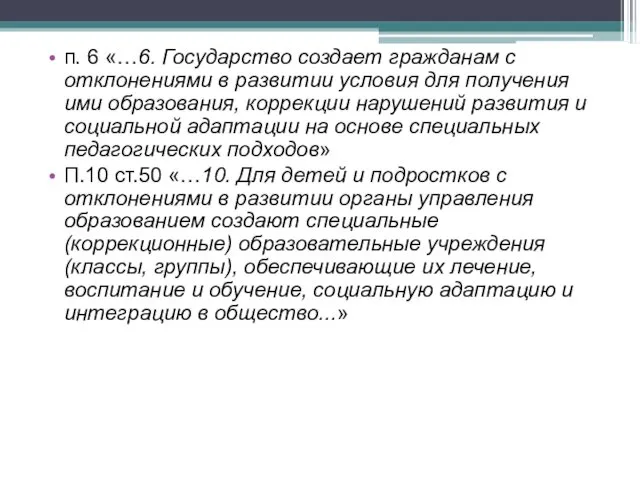 • п. 6 «…6. Государство создает гражданам с отклонениями в развитии условия для получения ими образования, коррекции нарушений развития и социальной адаптации на основе специальных педагогических подходов»

• П.10 ст.50 «…10. Для детей и подростков с отклонениями в развитии органы управления образованием создают специальные (коррекционные) образовательные учреждения (классы, группы), обеспечивающие их лечение, воспитание и обучение, социальную адаптацию и интеграцию в общество...»